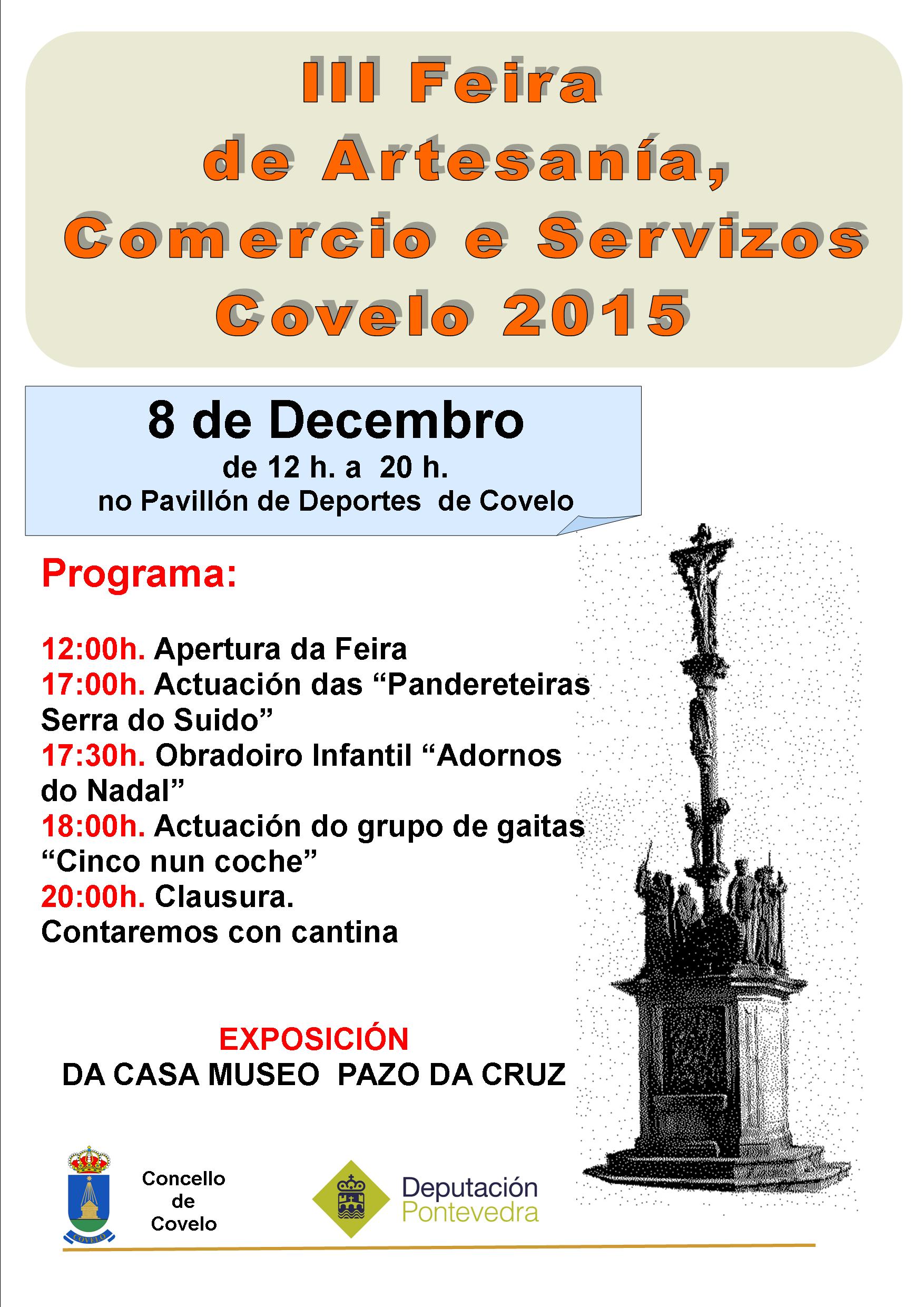 III Feira
de Artesanía,
Comercio e Servizos
Covelo 2015

8 de Decembro
de 12 h. a 20 h.
no Pavillón de Deportes de Covelo

Programa:

12:00h. Apertura da Feira
17:00h. Actuación das “Pandereteiras Serra do Suido”
17:30h. Obradoiro Infantil “Adornos do Nadal”
18:00h. Actuación do grupo de gaitas “Cinco nun coche”
20:00h. Clausura.
Contaremos con cantina

EXPOSICIÓN
DA CASA MUSEO PAZO DA CRUZ

COVELO

Concello de Covelo

Deputación Pontevedra